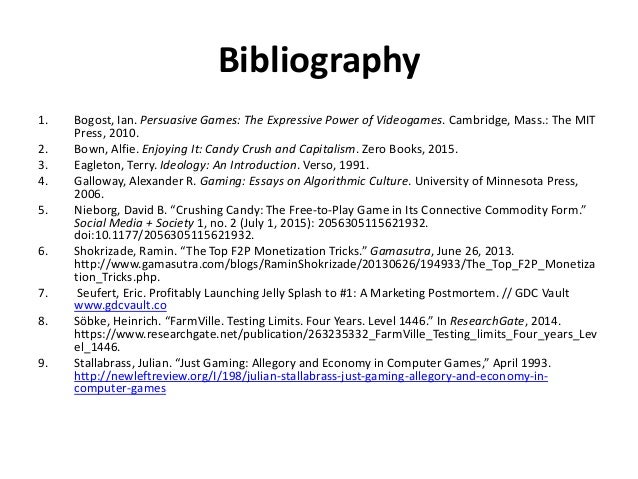 Bibliography

1. Bogost, Ian. Persuasive Games: The Expressive Power of Videogames. Cambridge, Mass.: The MIT Press, 2010.
2. Bown, Alfie. Enjoying It: Candy Crush and Capitalism. Zero Books, 2015.
3. Eagleton, Terry. Ideology: An Introduction. Verso, 1991.
4. Galloway, Alexander R. Gaming: Essays on Algorithmic Culture. University of Minnesota Press, 2006.
5. Nieborg, David B. “Crushing Candy: The Free-to-Play Game in Its Connective Commodity Form.” Social Media + Society 1, no. 2 (July 1, 2015): 2056305115621932. doi:10.1177/2056305115621932.
6. Shokrizade, Ramin. “The Top F2P Monetization Tricks.” Gamasutra, June 26, 2013. http://www.gamasutra.com/blogs/RaminShokrizade/20130626/194933/The_Top_F2P_Monetization_Tricks.php.
7. Seufert, Eric. Profitably Launching Jelly Splash to #1: A Marketing Postmortem. // GDC Vault www.gdcvault.co
8. Söbke, Heinrich. “FarmVille. Testing Limits. Four Years. Level 1446.” In ResearchGate, 2014. https://www.researchgate.net/publication/263235332_FarmVille_Testing_limits_Four_years_Level_1446.
9. Stallabrass, Julian. “Just Gaming: Allegory and Economy in Computer Games,” April 1993. http://newleftreview.org/I/198/julian-stallabrass-just-gaming-allegory-and-economy-in-computer-games